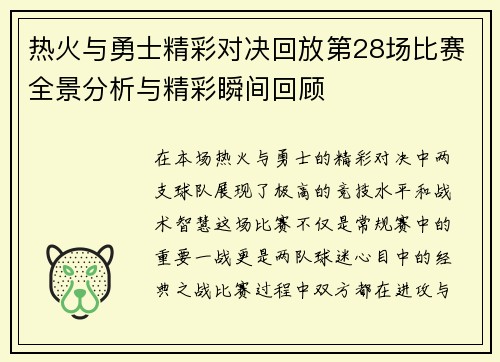 热火与勇士精彩对决回放第28场比赛全景分析与精彩瞬间回顾

在本场热火与勇士的精彩对决中两支球队展现了极高的竞技水平和战术智慧这场比赛不仅是常规赛中的重要一战更是两队球迷心目中的经典之战比赛过程中双方都在进攻与